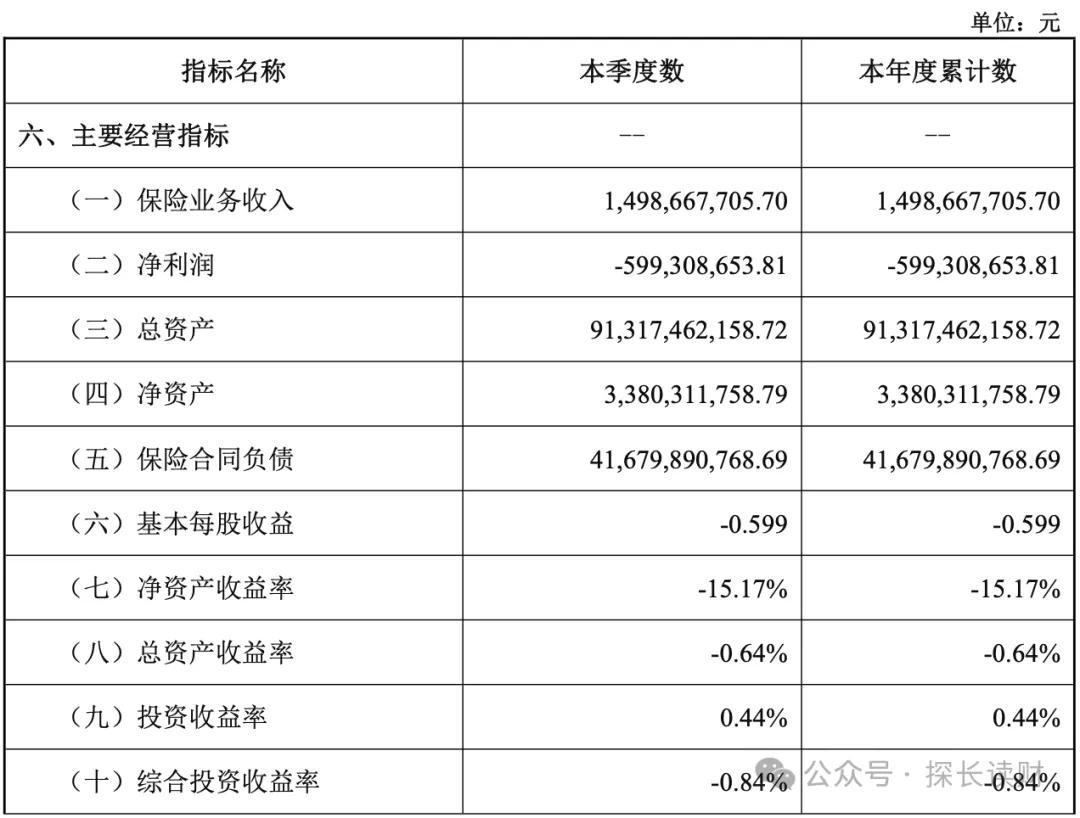 单位：元

| 指标名称 | 本季度数 | 本年度累计数 |
|---|---|---|
| 六、主要经营指标 | -- | -- |
| （一）保险业务收入 | 1,498,667,705.70 | 1,498,667,705.70 |
| （二）净利润 | -599,308,653.81 | -599,308,653.81 |
| （三）总资产 | 91,317,462,158.72 | 91,317,462,158.72 |
| （四）净资产 | 3,380,311,758.79 | 3,380,311,758.79 |
| （五）保险合同负债 | 41,679,890,768.69 | 41,679,890,768.69 |
| （六）基本每股收益 | -0.599 | -0.599 |
| （七）净资产收益率 | -15.17% | -15.17% |
| （八）总资产收益率 | -0.64% | -0.64% |
| （九）投资收益率 | 0.44% | 0.44% |
| （十）综合投资收益率 | -0.84% | -0.84% |

公众号 · 探长读财